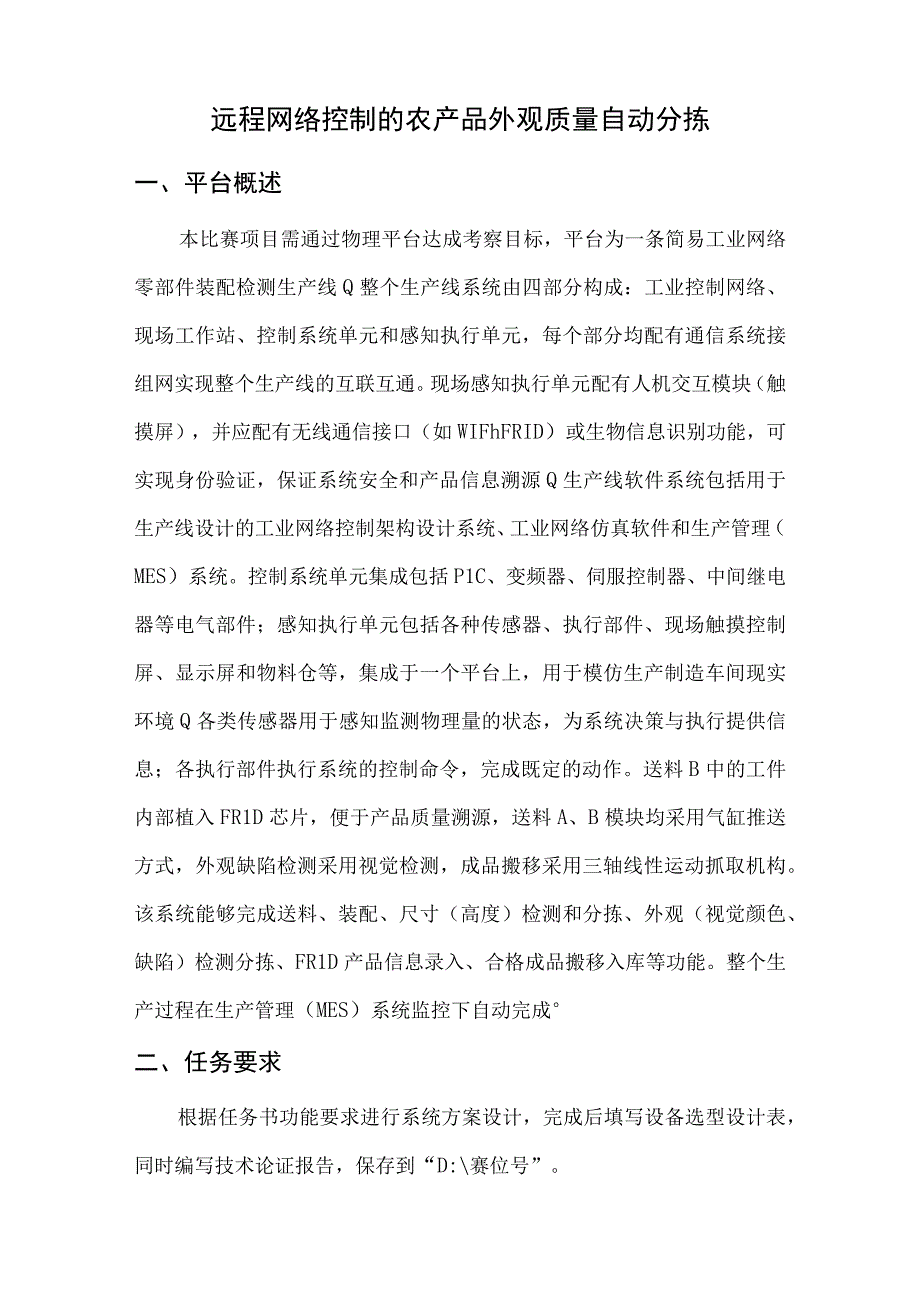 远程网络控制的农产品外观质量自动分拣

一、平台概述

本比赛项目需通过物理平台达成考察目标，平台为一条简易工业网络零部件装配检测生产线Q整个生产线系统由四部分构成：工业控制网络、现场工作站、控制系统单元和感知执行单元，每个部分均配有通信系统接组网实现整个生产线的互联互通。现场感知执行单元配有人机交互模块（触摸屏），并应配有无线通信接口（如WIFhFRID）或生物信息识别功能，可实现身份验证，保证系统安全和产品信息溯源Q生产线软件系统包括用于生产线设计的工业网络控制架构设计系统、工业网络仿真软件和生产管理（MES）系统。控制系统单元集成包括P1C、变频器、伺服控制器、中间继电器等电气部件；感知执行单元包括各种传感器、执行部件、现场触摸控制屏、显示屏和物料仓等，集成于一个平台上，用于模仿生产制造车间现实环境Q各类传感器用于感知监测物理量的状态，为系统决策与执行提供信息；各执行部件执行系统的控制命令，完成既定的动作。送料B中的工件内部植入FR1D芯片，便于产品质量溯源，送料A、B模块均采用气缸推送方式，外观缺陷检测采用视觉检测，成品搬移采用三轴线性运动抓取机构。该系统能够完成送料、装配、尺寸（高度）检测和分拣、外观（视觉颜色、缺陷）检测分拣、FR1D产品信息录入、合格成品搬移入库等功能。整个生产过程在生产管理（MES）系统监控下自动完成°

二、任务要求

根据任务书功能要求进行系统方案设计，完成后填写设备选型设计表，同时编写技术论证报告，保存到“D:\赛位号”。